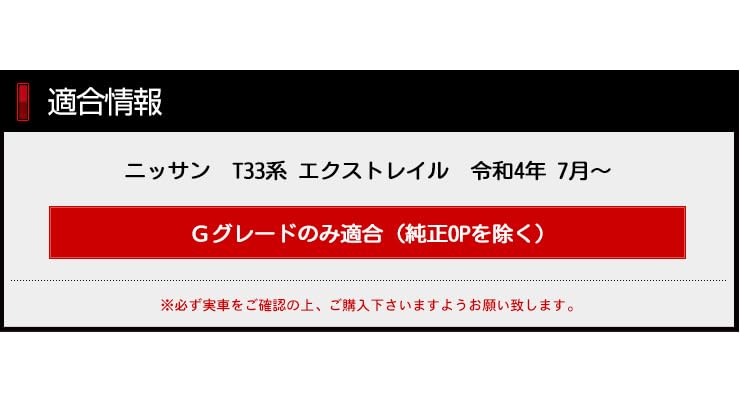 適合情報

ニッサン　T33系 エクストレイル　令和4年 7月～

Gグレードのみ適合（純正OPを除く）

※必ず実車をご確認の上、ご購入下さいますようお願い致します。